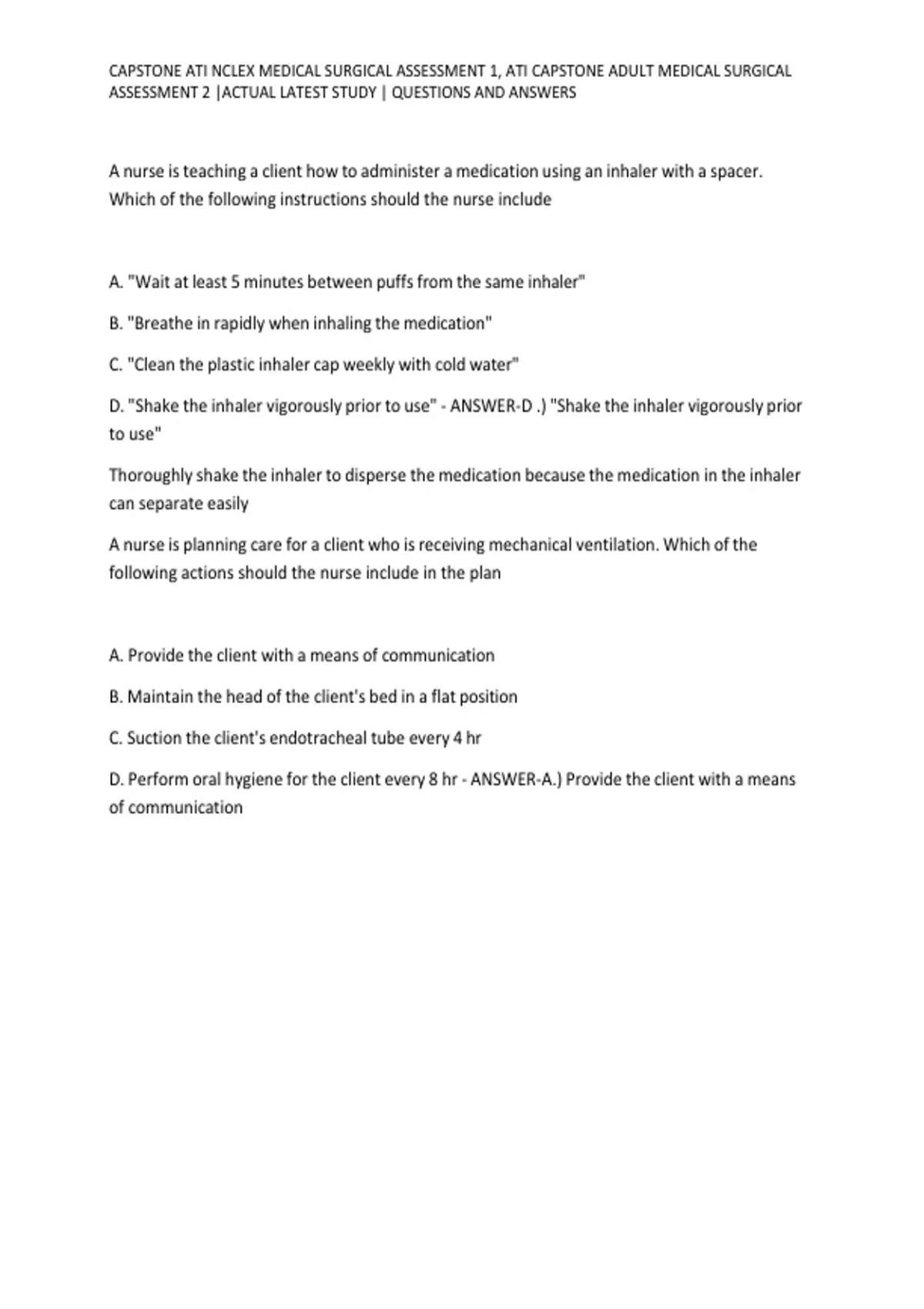 CAPSTONE ATI NCLEX MEDICAL SURGICAL ASSESSMENT 1, ATI CAPSTONE ADULT MEDICAL SURGICAL ASSESSMENT 2 |ACTUAL LATEST STUDY | QUESTIONS AND ANSWERS

A nurse is teaching a client how to administer a medication using an inhaler with a spacer. Which of the following instructions should the nurse include

A. "Wait at least 5 minutes between puffs from the same inhaler"

B. "Breathe in rapidly when inhaling the medication"

C. "Clean the plastic inhaler cap weekly with cold water"

D. "Shake the inhaler vigorously prior to use" - ANSWER-D .) "Shake the inhaler vigorously prior to use"

Thoroughly shake the inhaler to disperse the medication because the medication in the inhaler can separate easily

A nurse is planning care for a client who is receiving mechanical ventilation. Which of the following actions should the nurse include in the plan

A. Provide the client with a means of communication

B. Maintain the head of the client's bed in a flat position

C. Suction the client's endotracheal tube every 4 hr

D. Perform oral hygiene for the client every 8 hr - ANSWER-A.) Provide the client with a means of communication